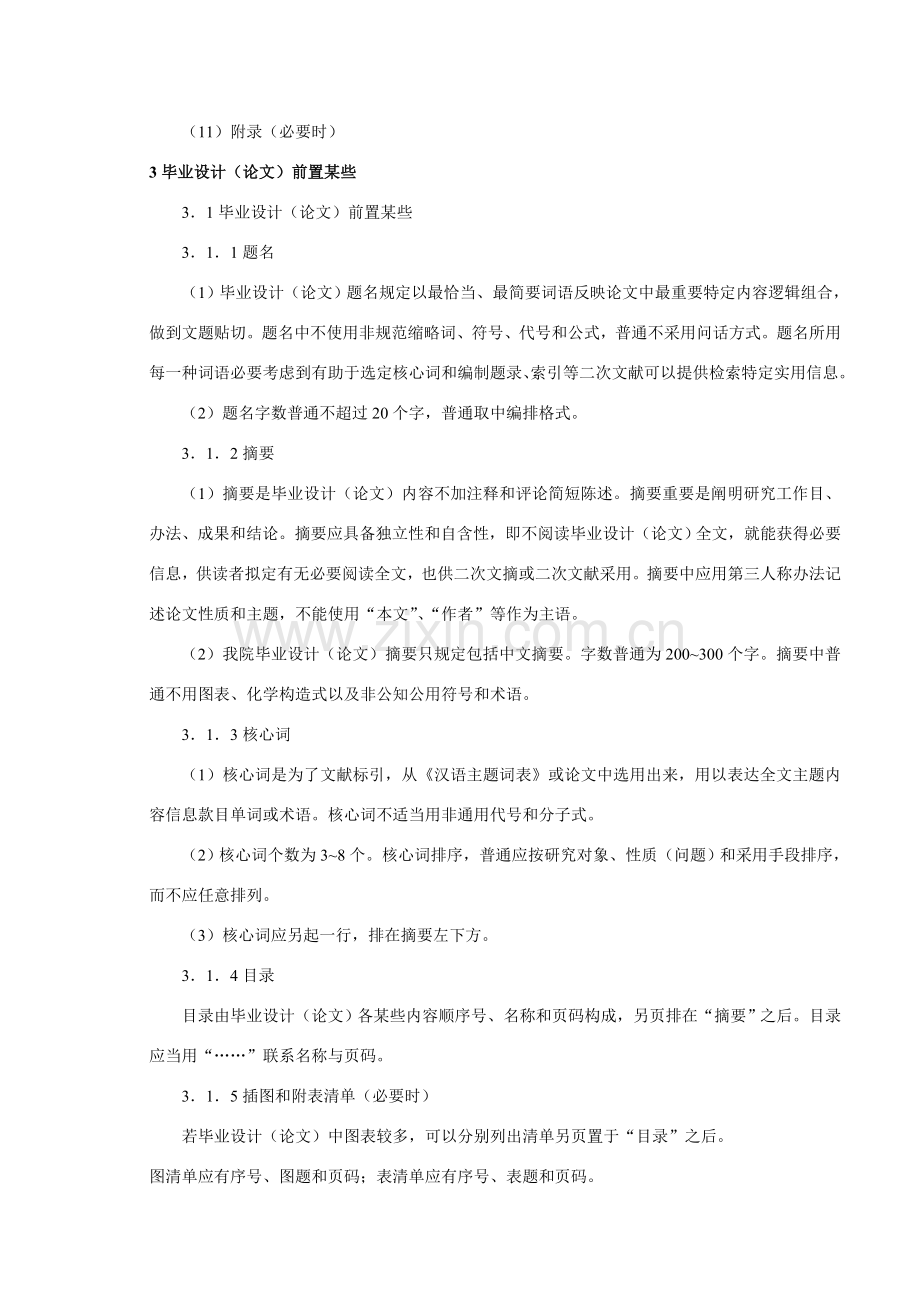 （11）附录（必要时）

3毕业设计（论文）前置某些

3．1毕业设计（论文）前置某些

3．1．1题名

（1）毕业设计（论文）题名规定以最恰当、最简要词语反映论文中最重要特定内容逻辑组合，做到文题贴切。题名中不使用非规范缩略词、符号、代号和公式，普通不采用问话方式。题名所用每一种词语必要考虑到有助于选定核心词和编制题录、索引等二次文献可以提供检索特定实用信息。

（2）题名字数普通不超过20个字，普通取中编排格式。

3．1．2摘要

（1）摘要是毕业设计（论文）内容不加注释和评论简短陈述。摘要重要是阐明研究工作目、办法、成果和结论。摘要应具备独立性和自含性，即不阅读毕业设计（论文）全文，就能获得必要信息，供读者拟定有无必要阅读全文，也供二次文摘或二次文献采用。摘要中应用第三人称办法记述论文性质和主题，不能使用“本文”、“作者”等作为主语。

（2）我院毕业设计（论文）摘要只规定包括中文摘要。字数普通为200~300个字。摘要中普通不用图表、化学构造式以及非公知公用符号和术语。

3．1．3核心词

（1）核心词是为了文献标引，从《汉语主题词表》或论文中选用出来，用以表达全文主题内容信息款目单词或术语。核心词不适当用非通用代号和分子式。

（2）核心词个数为3~8个。核心词排序，普通应按研究对象、性质（问题）和采用手段排序，而不应任意排列。

（3）核心词应另起一行，排在摘要左下方。

3．1．4目录

目录由毕业设计（论文）各某些内容顺序号、名称和页码构成，另页排在“摘要”之后。目录应当用“……”联系名称与页码。

3．1．5插图和附表清单（必要时）

若毕业设计（论文）中图表较多，可以分别列出清单另页置于“目录”之后。

图清单应有序号、图题和页码；表清单应有序号、表题和页码。

www.zixin.com.cn